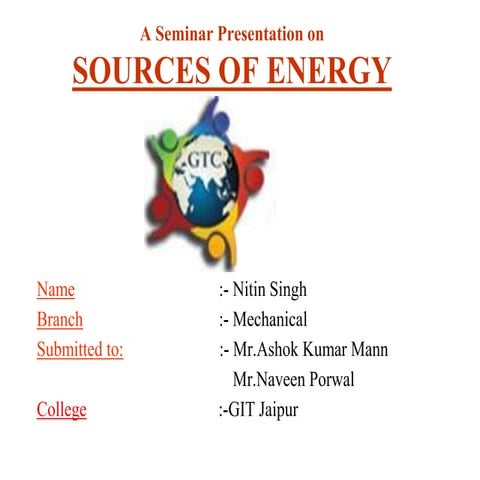 A Seminar Presentation on

SOURCES OF ENERGY

GTC

Name :- Nitin Singh
Branch :- Mechanical
Submitted to: :- Mr.Ashok Kumar Mann
Mr.Naveen Porwal
College :-GIT Jaipur